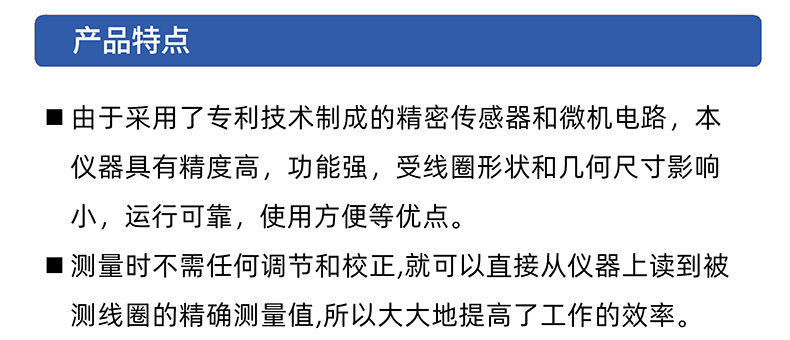 产品特点

■ 由于采用了专利技术制成的精密传感器和微机电路，本仪器具有精度高，功能强，受线圈形状和几何尺寸影响小，运行可靠，使用方便等优点。

■ 测量时不需任何调节和校正,就可以直接从仪器上读到被测线圈的精确测量值,所以大大地提高了工作的效率。